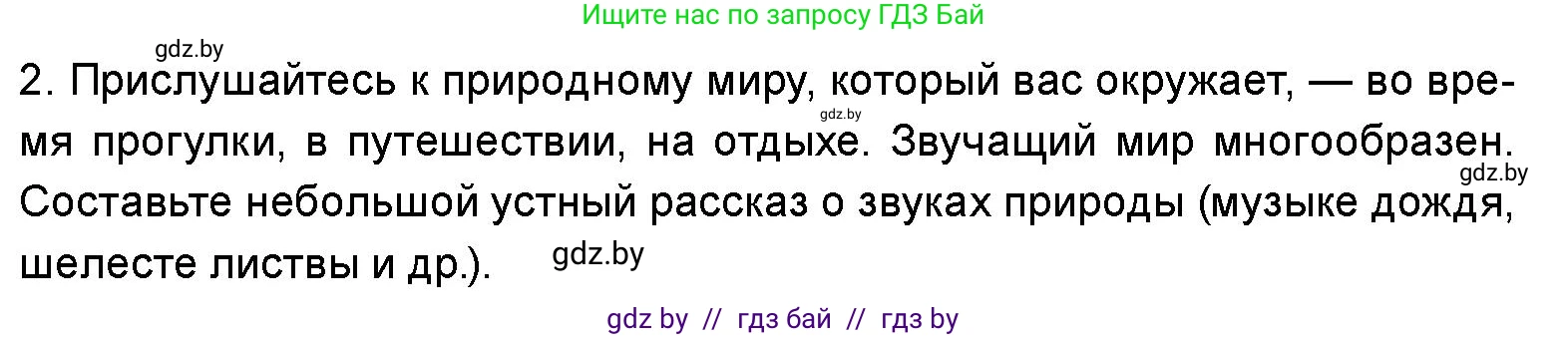 Ищите нас по запросу ГДЗ Бай

gdz.by

2. Прислушайтесь к природному миру, который вас окружает, — во время прогулки, в путешествии, на отдыхе. Звучащий мир многообразен. Составьте небольшой устный рассказ о звуках природы (музыке дождя, шелесте листвы и др.).

gdz.by

gdz.by

gdz.by

gdz by // гдз бай // гдз by